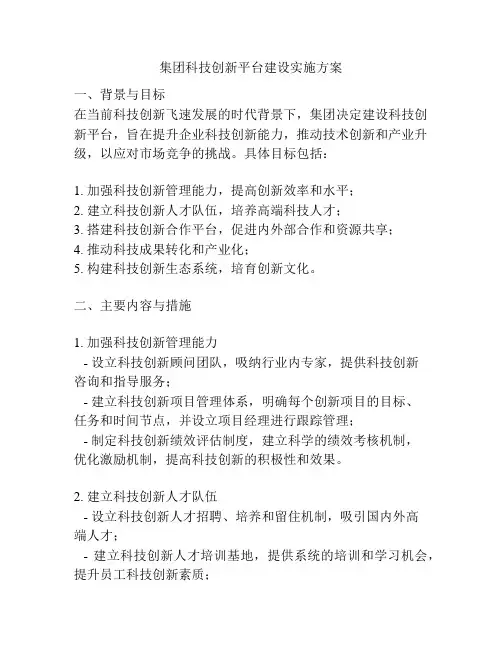 集团科技创新平台建设实施方案

一、背景与目标
在当前科技创新飞速发展的时代背景下，集团决定建设科技创新平台，旨在提升企业科技创新能力，推动技术创新和产业升级，以应对市场竞争的挑战。具体目标包括：

1. 加强科技创新管理能力，提高创新效率和水平；
2. 建立科技创新人才队伍，培养高端科技人才；
3. 搭建科技创新合作平台，促进内外部合作和资源共享；
4. 推动科技成果转化和产业化；
5. 构建科技创新生态系统，培育创新文化。

二、主要内容与措施

1. 加强科技创新管理能力
- 设立科技创新顾问团队，吸纳行业内专家，提供科技创新咨询和指导服务；
- 建立科技创新项目管理体系，明确每个创新项目的目标、任务和时间节点，并设立项目经理进行跟踪管理；
- 制定科技创新绩效评估制度，建立科学的绩效考核机制，优化激励机制，提高科技创新的积极性和效果。

2. 建立科技创新人才队伍
- 设立科技创新人才招聘、培养和留住机制，吸引国内外高端人才；
- 建立科技创新人才培训基地，提供系统的培训和学习机会，提升员工科技创新素质；